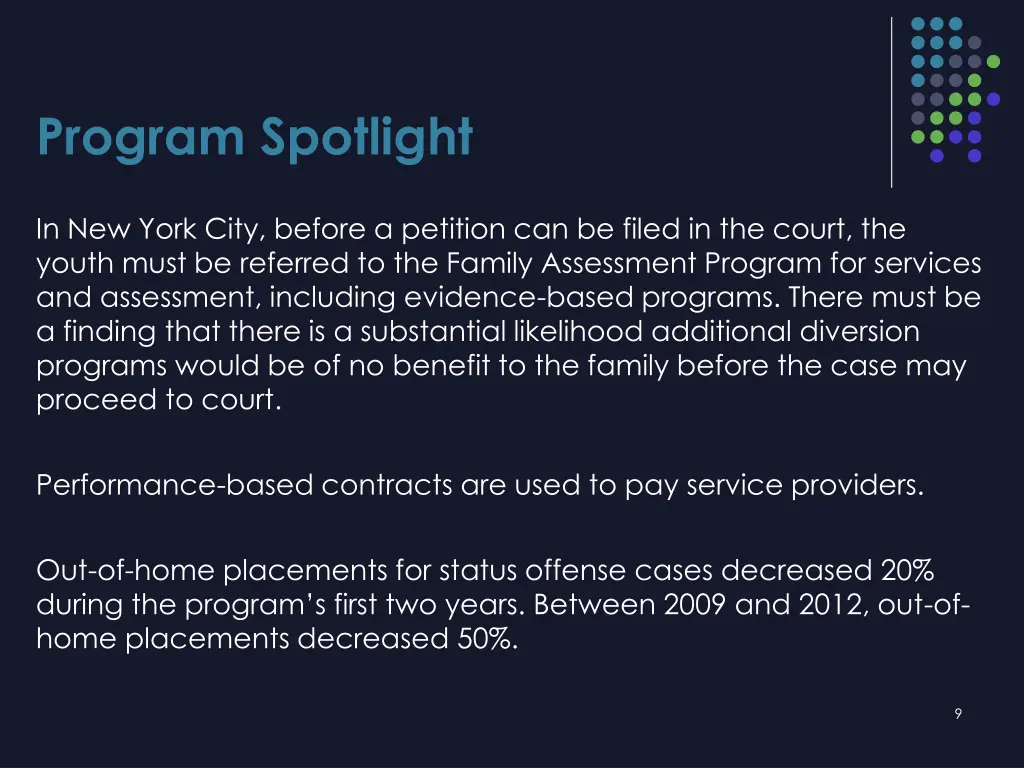 Program Spotlight

In New York City, before a petition can be filed in the court, the youth must be referred to the Family Assessment Program for services and assessment, including evidence-based programs. There must be a finding that there is a substantial likelihood additional diversion programs would be of no benefit to the family before the case may proceed to court.

Performance-based contracts are used to pay service providers.

Out-of-home placements for status offense cases decreased 20% during the program's first two years. Between 2009 and 2012, out-of-home placements decreased 50%.

9